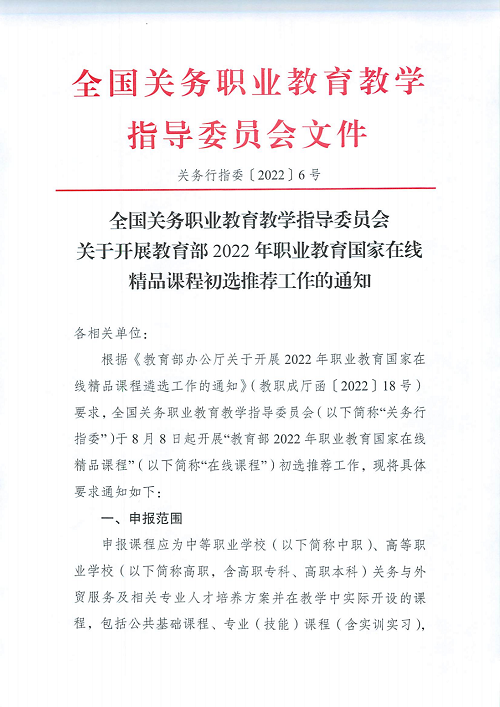 全国关务职业教育教学指导委员会文件

关务行指委〔2022〕6号

全国关务职业教育教学指导委员会关于开展教育部2022年职业教育国家在线精品课程初选推荐工作的通知

各相关单位：

根据《教育部办公厅关于开展2022年职业教育国家在线精品课程遴选工作的通知》（教职成厅函〔2022〕18号）要求，全国关务职业教育教学指导委员会（以下简称“关务行指委”）于8月8日起开展“教育部2022年职业教育国家在线精品课程”（以下简称“在线课程”）初选推荐工作，现将具体要求通知如下：

一、申报范围

申报课程应为中等职业学校（以下简称中职）、高等职业学校（以下简称高职，含高职专科、高职本科）关务与外贸服务及相关专业人才培养方案并在教学中实际开设的课程，包括公共基础课程、专业（技能）课程（含实训实习），